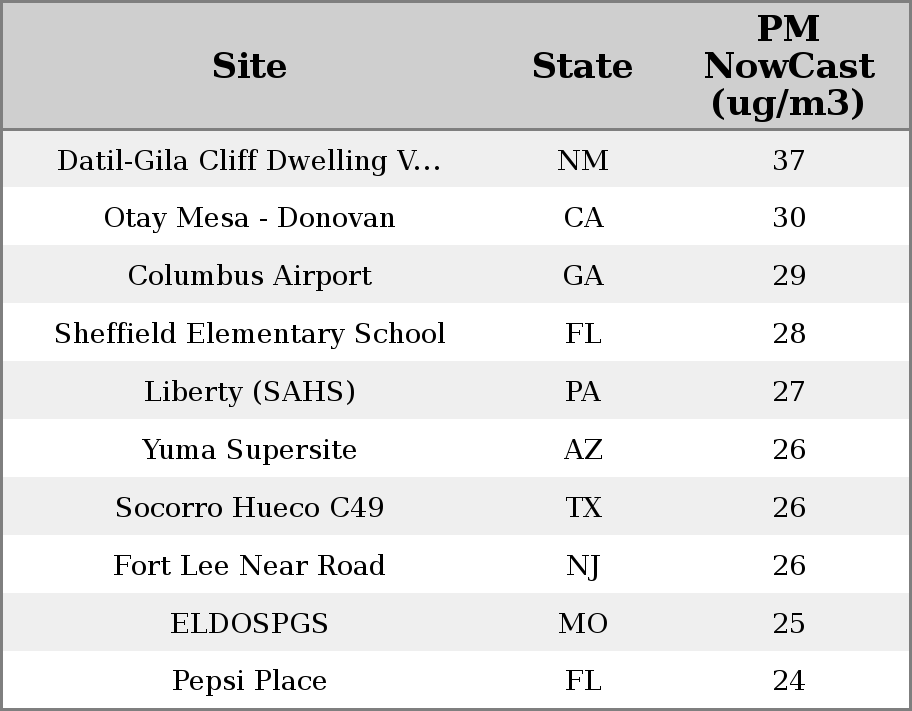 | Site | State | PM NowCast (ug/m3) |
|---|---|---|
| Datil-Gila Cliff Dwelling V... | NM | 37 |
| Otay Mesa - Donovan | CA | 30 |
| Columbus Airport | GA | 29 |
| Sheffield Elementary School | FL | 28 |
| Liberty (SAHS) | PA | 27 |
| Yuma Supersite | AZ | 26 |
| Socorro Hueco C49 | TX | 26 |
| Fort Lee Near Road | NJ | 26 |
| ELDOSPGS | MO | 25 |
| Pepsi Place | FL | 24 |